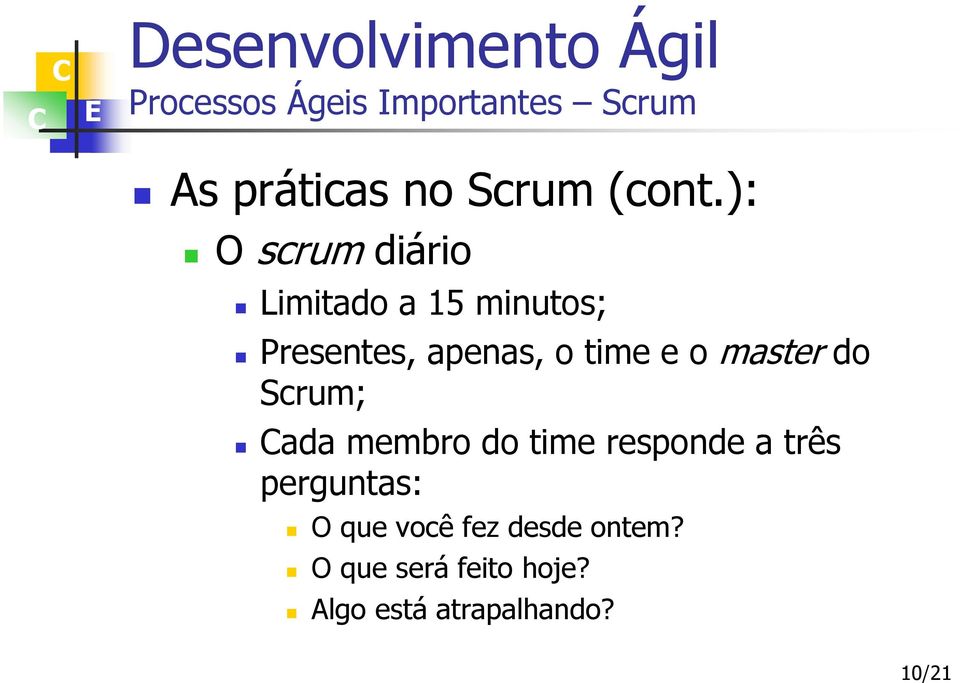 C
C E
Desenvolvimento Ágil
Processos Ágeis Importantes – Scrum

As práticas no Scrum (cont.):
O scrum diário
Limitado a 15 minutos;
Presentes, apenas, o time e o master do Scrum;
Cada membro do time responde a três perguntas:
O que você fez desde ontem?
O que será feito hoje?
Algo está atrapalhando?

10/21